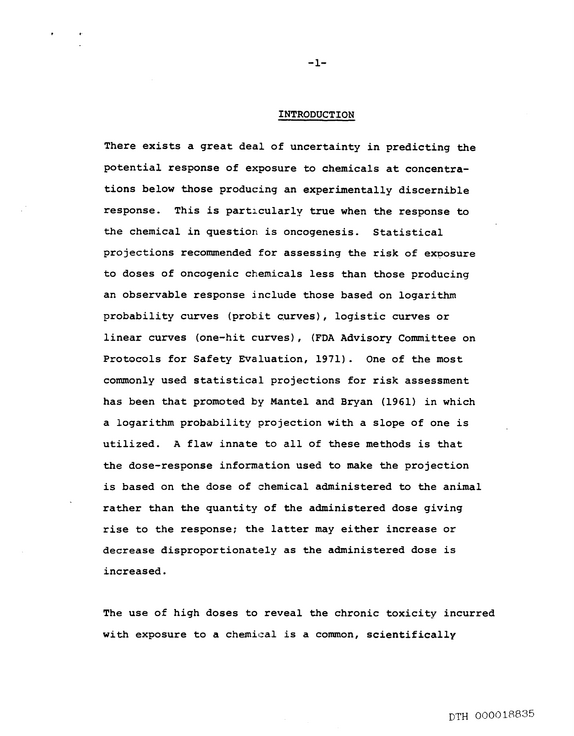 -1-

INTRODUCTION

There exists a great deal of uncertainty in predicting the potential response of exposure to chemicals at concentrations below those producing an experimentally discernible response. This is particularly true when the response to the chemical in question is oncogenesis. Statistical projections recommended for assessing the risk of exposure to doses of oncogenic chemicals less than those producing an observable response include those based on logarithm probability curves (probit curves), logistic curves or linear curves (one-hit curves), (FDA Advisory Committee on Protocols for Safety Evaluation, 1971). One of the most commonly used statistical projections for risk assessment has been that promoted by Mantel and Bryan (1961) in which a logarithm probability projection with a slope of one is utilized. A flaw innate to all of these methods is that the dose-response information used to make the projection is based on the dose of chemical administered to the animal rather than the quantity of the administered dose giving rise to the response; the latter may either increase or decrease disproportionately as the administered dose is increased.

The use of high doses to reveal the chronic toxicity incurred with exposure to a chemical is a common, scientifically

DTH 000018835